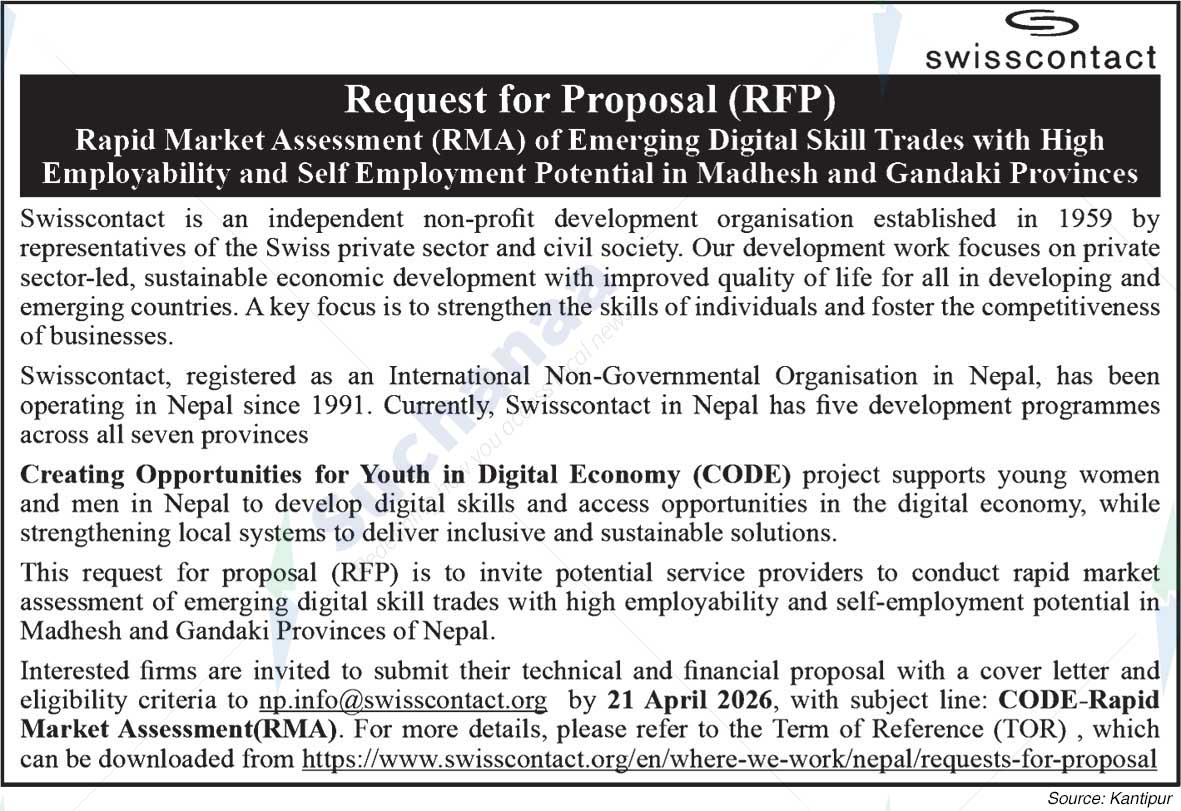 swisscontact

Request for Proposal (RFP)

Rapid Market Assessment (RMA) of Emerging Digital Skill Trades with High Employability and Self Employment Potential in Madhesh and Gandaki Provinces

Swisscontact is an independent non-profit development organisation established in 1959 by representatives of the Swiss private sector and civil society. Our development work focuses on private sector-led, sustainable economic development with improved quality of life for all in developing and emerging countries. A key focus is to strengthen the skills of individuals and foster the competitiveness of businesses.

Swisscontact, registered as an International Non-Governmental Organisation in Nepal, has been operating in Nepal since 1991. Currently, Swisscontact in Nepal has five development programmes across all seven provinces

Creating Opportunities for Youth in Digital Economy (CODE) project supports young women and men in Nepal to develop digital skills and access opportunities in the digital economy, while strengthening local systems to deliver inclusive and sustainable solutions.

This request for proposal (RFP) is to invite potential service providers to conduct rapid market assessment of emerging digital skill trades with high employability and self-employment potential in Madhesh and Gandaki Provinces of Nepal.

Interested firms are invited to submit their technical and financial proposal with a cover letter and eligibility criteria to np.info@swisscontact.org by 21 April 2026, with subject line: CODE-Rapid Market Assessment(RMA). For more details, please refer to the Term of Reference (TOR) , which can be downloaded from https://www.swisscontact.org/en/where-we-work/nepal/requests-for-proposal

Source: Kantipur